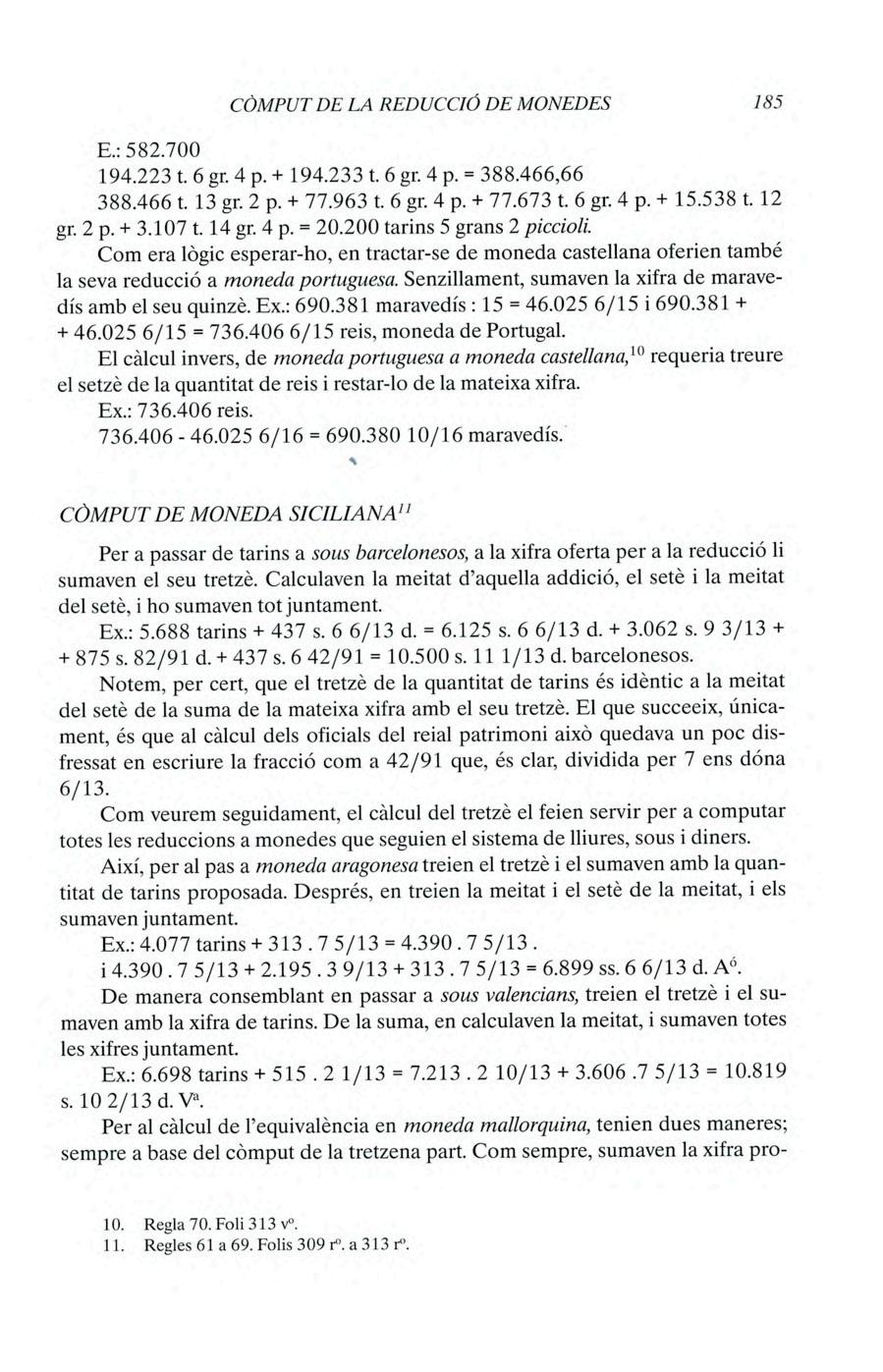 CÒMPUT DE LA REDUCCIÓ DE MONEDES 185

E.: 582.700

194.223 t. 6 gr. 4 p. + 194.233 t. 6 gr. 4 p. = 388.466,66

388.466 t. 13 gr. 2 p. + 77.963 t. 6 gr. 4 p. + 77.673 t. 6 gr. 4 p. + 15.538 t. 12 gr. 2 p. + 3.107 t. 14 gr. 4 p. = 20.200 tarins 5 grans 2 piccioli.

Com era lògic esperar-ho, en tractar-se de moneda castellana oferien també la seva reducció a moneda portuguesa. Senzillament, sumaven la xifra de maravedís amb el seu quinzè. Ex.: 690.381 maravedís : 15 = 46.025 6/15 i 690.381 + + 46.025 6/15 = 736.406 6/15 reis, moneda de Portugal.

El càlcul invers, de moneda portuguesa a moneda castellana,$^{10}$ requeria treure el setzè de la quantitat de reis i restar-lo de la mateixa xifra.

Ex.: 736.406 reis.

736.406 - 46.025 6/16 = 690.380 10/16 maravedís.

CÒMPUT DE MONEDA SICILIANA$^{11}$

Per a passar de tarins a sous barcelonesos, a la xifra oferta per a la reducció li sumaven el seu tretzè. Calculaven la meitat d'aquella addició, el setè i la meitat del setè, i ho sumaven tot juntament.

Ex.: 5.688 tarins + 437 s. 6 6/13 d. = 6.125 s. 6 6/13 d. + 3.062 s. 9 3/13 + + 875 s. 82/91 d. + 437 s. 6 42/91 = 10.500 s. 11 1/13 d. barcelonesos.

Notem, per cert, que el tretzè de la quantitat de tarins és idèntic a la meitat del setè de la suma de la mateixa xifra amb el seu tretzè. El que succeeix, únicament, és que al càlcul dels oficials del reial patrimoni això quedava un poc disfressat en escriure la fracció com a 42/91 que, és clar, dividida per 7 ens dóna 6/13.

Com veurem seguidament, el càlcul del tretzè el feien servir per a computar totes les reduccions a monedes que seguien el sistema de lliures, sous i diners.

Així, per al pas a moneda aragonesa treien el tretzè i el sumaven amb la quantitat de tarins proposada. Després, en treien la meitat i el setè de la meitat, i els sumaven juntament.

Ex.: 4.077 tarins + 313 . 7 5/13 = 4.390 . 7 5/13 .

i 4.390 . 7 5/13 + 2.195 . 3 9/13 + 313 . 7 5/13 = 6.899 ss. 6 6/13 d. A$^{ó}$.

De manera consemblant en passar a sous valencians, treien el tretzè i el sumaven amb la xifra de tarins. De la suma, en calculaven la meitat, i sumaven totes les xifres juntament.

Ex.: 6.698 tarins + 515 . 2 1/13 = 7.213 . 2 10/13 + 3.606 .7 5/13 = 10.819 s. 10 2/13 d. V$^{a}$.

Per al càlcul de l'equivalència en moneda mallorquina, tenien dues maneres; sempre a base del còmput de la tretzena part. Com sempre, sumaven la xifra pro-

10. Regla 70. Foli 313 v$^{o}$.
11. Regles 61 a 69. Folis 309 r$^{o}$. a 313 r$^{o}$.